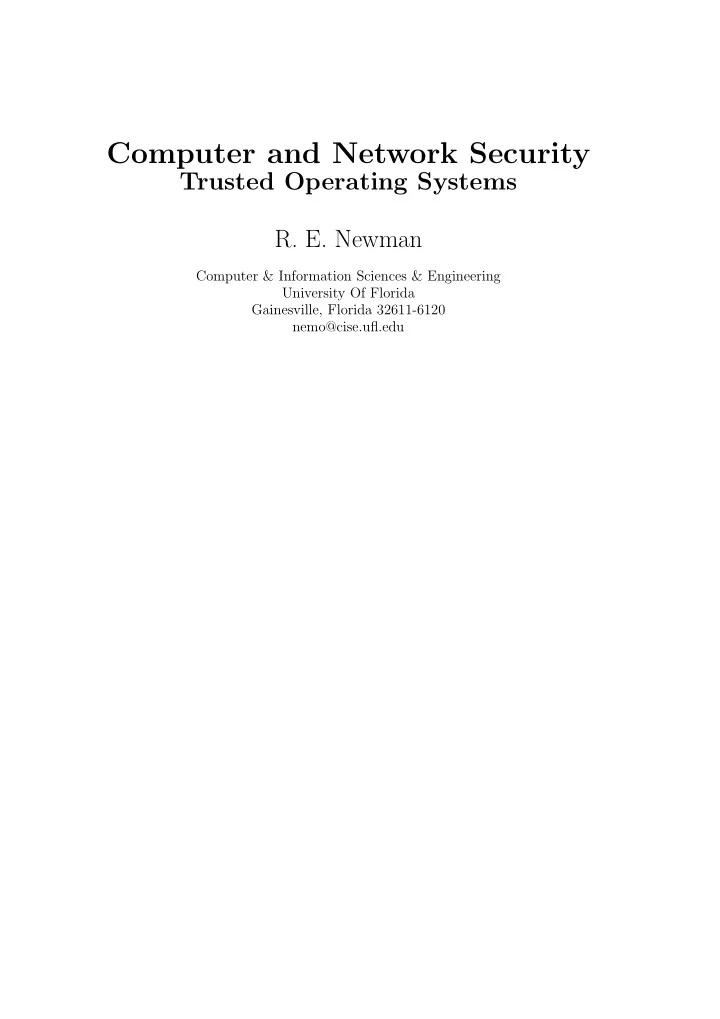 Computer and Network Security
Trusted Operating Systems

R. E. Newman

Computer & Information Sciences & Engineering
University Of Florida
Gainesville, Florida 32611-6120
nemo@cise.ufl.edu